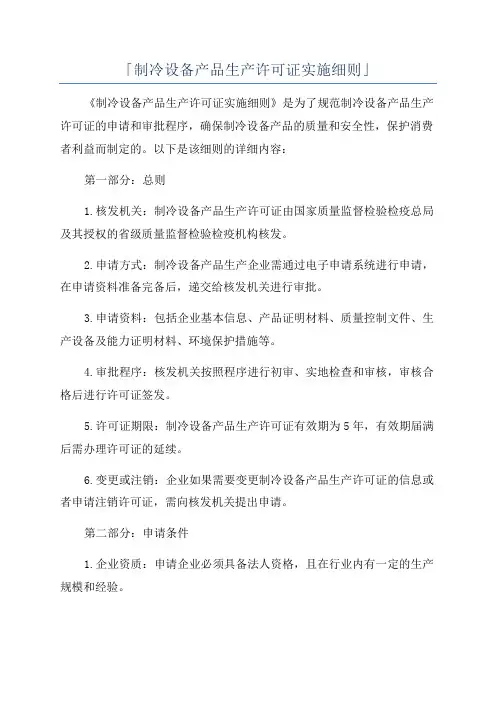 「制冷设备产品生产许可证实施细则」

《制冷设备产品生产许可证实施细则》是为了规范制冷设备产品生产许可证的申请和审批程序，确保制冷设备产品的质量和安全性，保护消费者利益而制定的。以下是该细则的详细内容：

第一部分：总则

1.核发机关：制冷设备产品生产许可证由国家质量监督检验检疫总局及其授权的省级质量监督检验检疫机构核发。

2.申请方式：制冷设备产品生产企业需通过电子申请系统进行申请，在申请资料准备完备后，递交给核发机关进行审批。

3.申请资料：包括企业基本信息、产品证明材料、质量控制文件、生产设备及能力证明材料、环境保护措施等。

4.审批程序：核发机关按照程序进行初审、实地检查和审核，审核合格后进行许可证签发。

5.许可证期限：制冷设备产品生产许可证有效期为5年，有效期届满后需办理许可证的延续。

6.变更或注销：企业如果需要变更制冷设备产品生产许可证的信息或者申请注销许可证，需向核发机关提出申请。

第二部分：申请条件

1.企业资质：申请企业必须具备法人资格，且在行业内有一定的生产规模和经验。